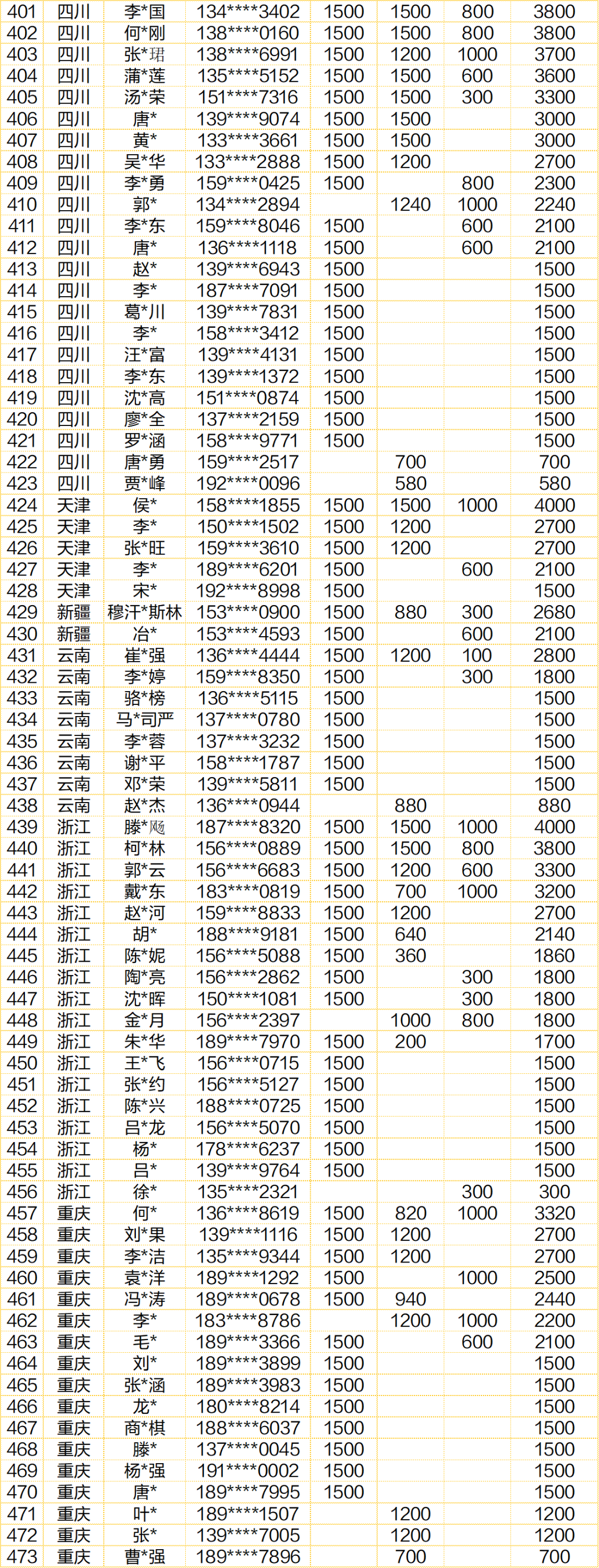 | 401 | 四川 | 李*国 | 134****3402 | 1500 | 1500 | 800 | 3800 |
|---|---|---|---|---|---|---|---|
| 402 | 四川 | 何*刚 | 138****0160 | 1500 | 1500 | 800 | 3800 |
| 403 | 四川 | 张*珺 | 138****6991 | 1500 | 1200 | 1000 | 3700 |
| 404 | 四川 | 蒲*莲 | 135****5152 | 1500 | 1500 | 600 | 3600 |
| 405 | 四川 | 汤*荣 | 151****7316 | 1500 | 1500 | 300 | 3300 |
| 406 | 四川 | 唐* | 139****9074 | 1500 | 1500 | | 3000 |
| 407 | 四川 | 黄* | 133****3661 | 1500 | 1500 | | 3000 |
| 408 | 四川 | 吴*华 | 133****2888 | 1500 | 1200 | | 2700 |
| 409 | 四川 | 李*勇 | 159****0425 | 1500 | | 800 | 2300 |
| 410 | 四川 | 郭* | 134****2894 | | 1240 | 1000 | 2240 |
| 411 | 四川 | 李*东 | 159****8046 | 1500 | | 600 | 2100 |
| 412 | 四川 | 唐* | 136****1118 | 1500 | | 600 | 2100 |
| 413 | 四川 | 赵* | 139****6943 | 1500 | | | 1500 |
| 414 | 四川 | 李* | 187****7091 | 1500 | | | 1500 |
| 415 | 四川 | 葛*川 | 139****7831 | 1500 | | | 1500 |
| 416 | 四川 | 李* | 158****3412 | 1500 | | | 1500 |
| 417 | 四川 | 汪*富 | 139****4131 | 1500 | | | 1500 |
| 418 | 四川 | 李*东 | 139****1372 | 1500 | | | 1500 |
| 419 | 四川 | 沈*高 | 151****0874 | 1500 | | | 1500 |
| 420 | 四川 | 廖*全 | 137****2159 | 1500 | | | 1500 |
| 421 | 四川 | 罗*涵 | 158****9771 | 1500 | | | 1500 |
| 422 | 四川 | 唐*勇 | 159****2517 | | 700 | | 700 |
| 423 | 四川 | 贾*峰 | 192****0096 | | 580 | | 580 |
| 424 | 天津 | 侯* | 158****1855 | 1500 | 1500 | 1000 | 4000 |
| 425 | 天津 | 李* | 150****1502 | 1500 | 1200 | | 2700 |
| 426 | 天津 | 张*旺 | 159****3610 | 1500 | 1200 | | 2700 |
| 427 | 天津 | 李* | 189****6201 | 1500 | | 600 | 2100 |
| 428 | 天津 | 宋* | 192****8998 | 1500 | | | 1500 |
| 429 | 新疆 | 穆汗*斯林 | 153****0900 | 1500 | 880 | 300 | 2680 |
| 430 | 新疆 | 冶* | 153****4593 | 1500 | | 600 | 2100 |
| 431 | 云南 | 崔*强 | 136****4444 | 1500 | 1200 | 100 | 2800 |
| 432 | 云南 | 李*婷 | 159****8350 | 1500 | | 300 | 1800 |
| 433 | 云南 | 骆*榜 | 136****5115 | 1500 | | | 1500 |
| 434 | 云南 | 马*司严 | 137****0780 | 1500 | | | 1500 |
| 435 | 云南 | 李*蓉 | 137****3232 | 1500 | | | 1500 |
| 436 | 云南 | 谢*平 | 158****1787 | 1500 | | | 1500 |
| 437 | 云南 | 邓*荣 | 139****5811 | 1500 | | | 1500 |
| 438 | 云南 | 赵*杰 | 136****0944 | | 880 | | 880 |
| 439 | 浙江 | 滕*飚 | 187****8320 | 1500 | 1500 | 1000 | 4000 |
| 440 | 浙江 | 柯*林 | 156****0889 | 1500 | 1500 | 800 | 3800 |
| 441 | 浙江 | 郭*云 | 156****6683 | 1500 | 1200 | 600 | 3300 |
| 442 | 浙江 | 戴*东 | 183****0819 | 1500 | 700 | 1000 | 3200 |
| 443 | 浙江 | 赵*河 | 159****8833 | 1500 | 1200 | | 2700 |
| 444 | 浙江 | 胡* | 188****9181 | 1500 | 640 | | 2140 |
| 445 | 浙江 | 陈*妮 | 156****5088 | 1500 | 360 | | 1860 |
| 446 | 浙江 | 陶*亮 | 156****2862 | 1500 | | 300 | 1800 |
| 447 | 浙江 | 沈*晖 | 150****1081 | 1500 | | 300 | 1800 |
| 448 | 浙江 | 金*月 | 156****2397 | | 1000 | 800 | 1800 |
| 449 | 浙江 | 朱*华 | 189****7970 | 1500 | 200 | | 1700 |
| 450 | 浙江 | 王*飞 | 156****0715 | 1500 | | | 1500 |
| 451 | 浙江 | 张*约 | 156****5127 | 1500 | | | 1500 |
| 452 | 浙江 | 陈*兴 | 188****0725 | 1500 | | | 1500 |
| 453 | 浙江 | 吕*龙 | 156****5070 | 1500 | | | 1500 |
| 454 | 浙江 | 杨* | 178****6237 | 1500 | | | 1500 |
| 455 | 浙江 | 吕* | 139****9764 | 1500 | | | 1500 |
| 456 | 浙江 | 徐* | 135****2321 | | | 300 | 300 |
| 457 | 重庆 | 何* | 136****8619 | 1500 | 820 | 1000 | 3320 |
| 458 | 重庆 | 刘*果 | 139****1116 | 1500 | 1200 | | 2700 |
| 459 | 重庆 | 李*洁 | 135****9344 | 1500 | 1200 | | 2700 |
| 460 | 重庆 | 袁*洋 | 189****1292 | 1500 | | 1000 | 2500 |
| 461 | 重庆 | 冯*涛 | 189****0678 | 1500 | 940 | | 2440 |
| 462 | 重庆 | 李* | 183****8786 | | 1200 | 1000 | 2200 |
| 463 | 重庆 | 毛* | 189****3366 | 1500 | | 600 | 2100 |
| 464 | 重庆 | 刘* | 189****3899 | 1500 | | | 1500 |
| 465 | 重庆 | 张*涵 | 189****3983 | 1500 | | | 1500 |
| 466 | 重庆 | 龙* | 180****8214 | 1500 | | | 1500 |
| 467 | 重庆 | 商*棋 | 188****6037 | 1500 | | | 1500 |
| 468 | 重庆 | 滕* | 137****0045 | 1500 | | | 1500 |
| 469 | 重庆 | 杨*强 | 191****0002 | 1500 | | | 1500 |
| 470 | 重庆 | 唐* | 189****7995 | 1500 | | | 1500 |
| 471 | 重庆 | 叶* | 189****1507 | | 1200 | | 1200 |
| 472 | 重庆 | 张* | 139****7005 | | 1200 | | 1200 |
| 473 | 重庆 | 曹*强 | 189****7896 | | 700 | | 700 |